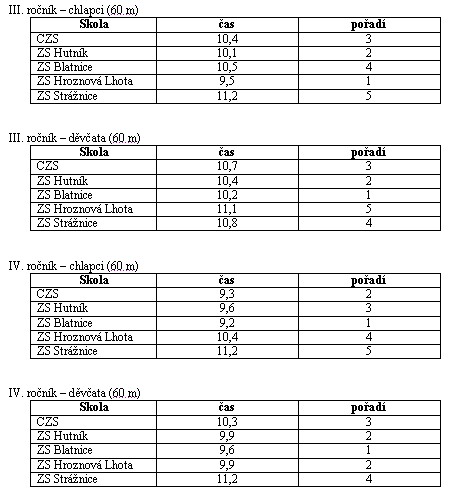 III. ročník – chlapci (60 m)

| Skola | čas | pořadí |
|---|---|---|
| CZS | 10,4 | 3 |
| ZS Hutník | 10,1 | 2 |
| ZS Blatnice | 10,5 | 4 |
| ZS Hroznová Lhota | 9,5 | 1 |
| ZS Strážnice | 11,2 | 5 |

III. ročník – děvčata (60 m)

| Skola | čas | pořadí |
|---|---|---|
| CZS | 10,7 | 3 |
| ZS Hutník | 10,4 | 2 |
| ZS Blatnice | 10,2 | 1 |
| ZS Hroznová Lhota | 11,1 | 5 |
| ZS Strážnice | 10,8 | 4 |

IV. ročník – chlapci (60 m)

| Skola | čas | pořadí |
|---|---|---|
| CZS | 9,3 | 2 |
| ZS Hutník | 9,6 | 3 |
| ZS Blatnice | 9,2 | 1 |
| ZS Hroznová Lhota | 10,4 | 4 |
| ZS Strážnice | 11,2 | 5 |

IV. ročník – děvčata (60 m)

| Skola | čas | pořadí |
|---|---|---|
| CZS | 10,3 | 3 |
| ZS Hutník | 9,9 | 2 |
| ZS Blatnice | 9,6 | 1 |
| ZS Hroznová Lhota | 9,9 | 2 |
| ZS Strážnice | 11,2 | 4 |